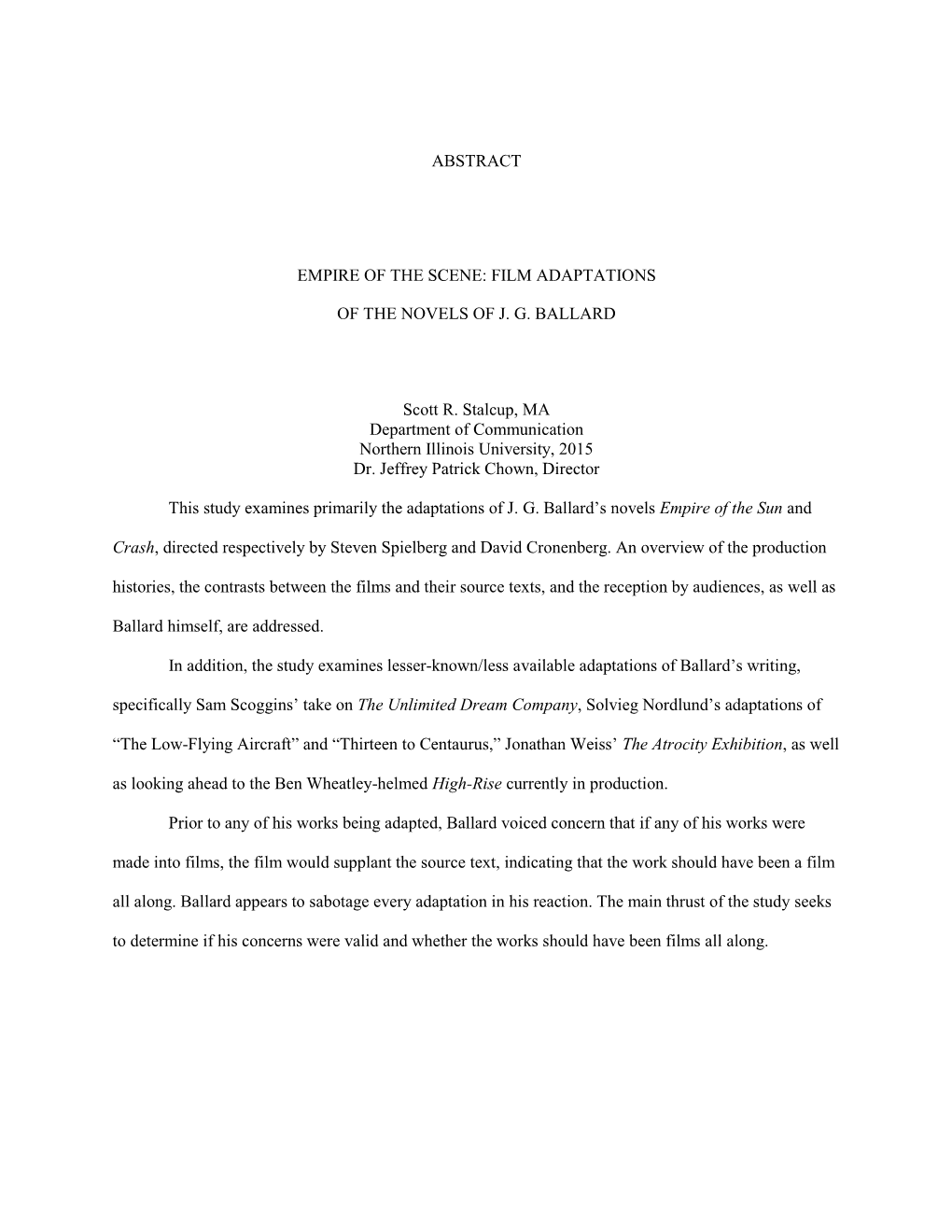 ABSTRACT

EMPIRE OF THE SCENE: FILM ADAPTATIONS

OF THE NOVELS OF J. G. BALLARD

Scott R. Stalcup, MA
Department of Communication
Northern Illinois University, 2015
Dr. Jeffrey Patrick Chown, Director

This study examines primarily the adaptations of J. G. Ballard’s novels Empire of the Sun and Crash, directed respectively by Steven Spielberg and David Cronenberg. An overview of the production histories, the contrasts between the films and their source texts, and the reception by audiences, as well as Ballard himself, are addressed.

In addition, the study examines lesser-known/less available adaptations of Ballard’s writing, specifically Sam Scoggins’ take on The Unlimited Dream Company, Solvieg Nordlund’s adaptations of “The Low-Flying Aircraft” and “Thirteen to Centaurus,” Jonathan Weiss’ The Atrocity Exhibition, as well as looking ahead to the Ben Wheatley-helmed High-Rise currently in production.

Prior to any of his works being adapted, Ballard voiced concern that if any of his works were made into films, the film would supplant the source text, indicating that the work should have been a film all along. Ballard appears to sabotage every adaptation in his reaction. The main thrust of the study seeks to determine if his concerns were valid and whether the works should have been films all along.